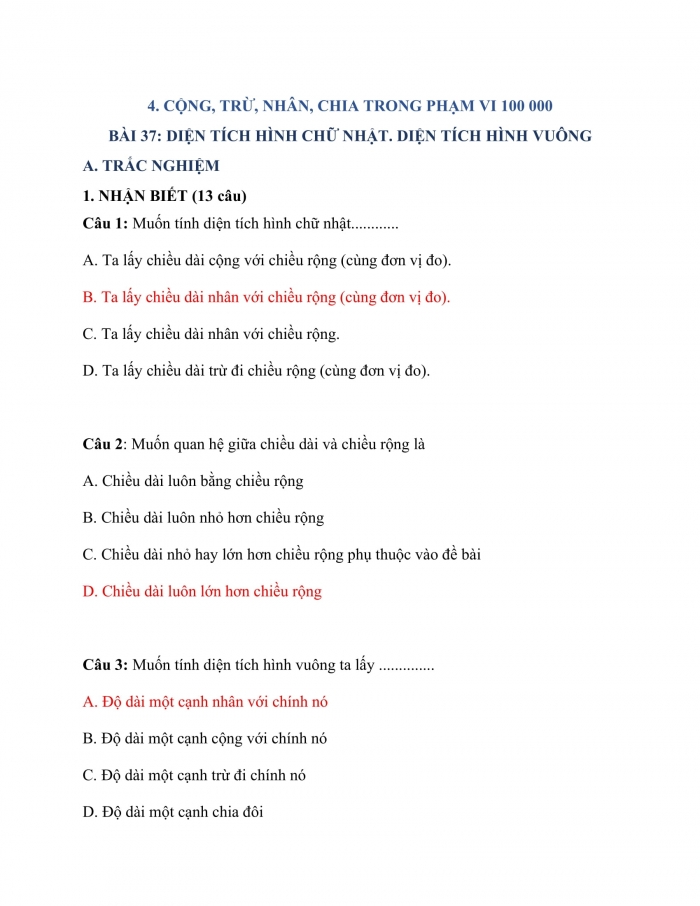 4. CỘNG, TRỪ, NHÂN, CHIA TRONG PHẠM VI 100 000

BÀI 37: DIỆN TÍCH HÌNH CHỮ NHẬT. DIỆN TÍCH HÌNH VUÔNG

A. TRẮC NGHIỆM

1. NHẬN BIẾT (13 câu)

Câu 1: Muốn tính diện tích hình chữ nhật............

A. Ta lấy chiều dài cộng với chiều rộng (cùng đơn vị đo).

B. Ta lấy chiều dài nhân với chiều rộng (cùng đơn vị đo).

C. Ta lấy chiều dài nhân với chiều rộng.

D. Ta lấy chiều dài trừ đi chiều rộng (cùng đơn vị đo).

Câu 2: Muốn quan hệ giữa chiều dài và chiều rộng là

A. Chiều dài luôn bằng chiều rộng

B. Chiều dài luôn nhỏ hơn chiều rộng

C. Chiều dài nhỏ hay lớn hơn chiều rộng phụ thuộc vào đề bài

D. Chiều dài luôn lớn hơn chiều rộng

Câu 3: Muốn tính diện tích hình vuông ta lấy ..............

A. Độ dài một cạnh nhân với chính nó

B. Độ dài một cạnh cộng với chính nó

C. Độ dài một cạnh trừ đi chính nó

D. Độ dài một cạnh chia đôi